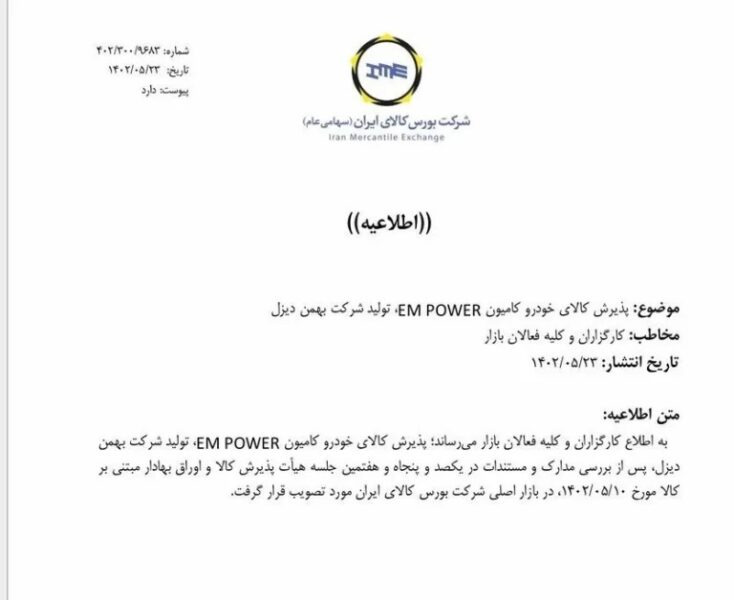 شماره: ۴۰۲/۳۰۰/۹۶۸۳
تاریخ: ۱۴۰۲/۰۵/۲۳
پیوست: دارد

IME
شرکت بورس کالای ایران (سهامی عام)
Iran Mercantile Exchange

((اطلاعیه))

موضوع: پذیرش کالای خودرو کامیون EM POWER، تولید شرکت بهمن دیزل
مخاطب: کارگزاران و کلیه فعالان بازار
تاریخ انتشار: ۱۴۰۲/۰۵/۲۳

متن اطلاعیه:
به اطلاع کارگزاران و کلیه فعالان بازار می‌رساند؛ پذیرش کالای خودرو کامیون EM POWER، تولید شرکت بهمن دیزل، پس از بررسی مدارک و مستندات در یکصد و پنجاه و هفتمین جلسه هیأت پذیرش کالا و اوراق بهادار مبتنی بر کالا مورخ ۱۴۰۲/۰۵/۱۰، در بازار اصلی شرکت بورس کالای ایران مورد تصویب قرار گرفت.